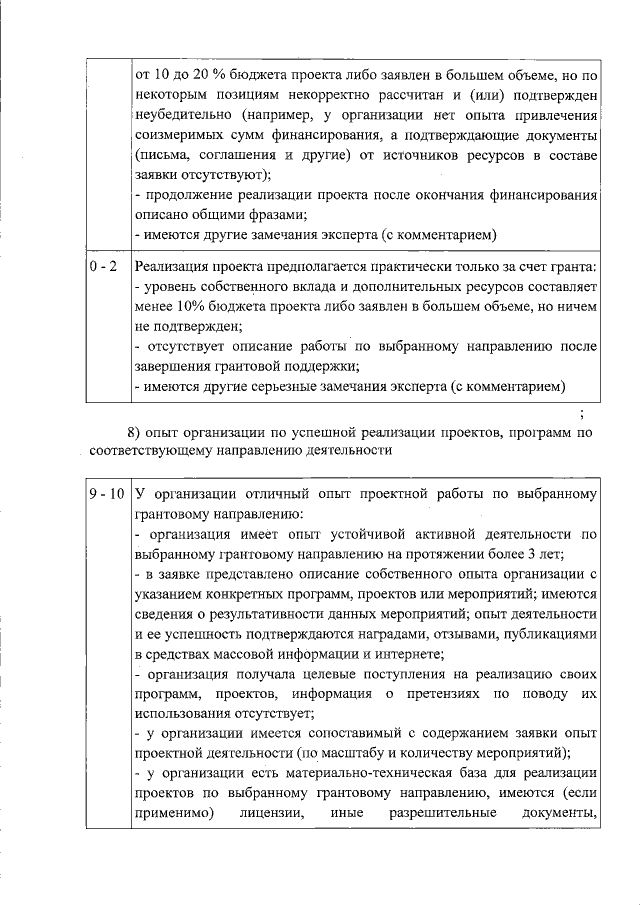 | | от 10 до 20 % бюджета проекта либо заявлен в большем объеме, но по некоторым позициям некорректно рассчитан и (или) подтвержден неубедительно (например, у организации нет опыта привлечения соизмеримых сумм финансирования, а подтверждающие документы (письма, соглашения и другие) от источников ресурсов в составе заявки отсутствуют);<br>- продолжение реализации проекта после окончания финансирования описано общими фразами;<br>- имеются другие замечания эксперта (с комментарием) |
|---|---|
| 0 - 2 | Реализация проекта предполагается практически только за счет гранта:<br>- уровень собственного вклада и дополнительных ресурсов составляет менее 10% бюджета проекта либо заявлен в большем объеме, но ничем не подтвержден;<br>- отсутствует описание работы по выбранному направлению после завершения грантовой поддержки;<br>- имеются другие серьезные замечания эксперта (с комментарием) |

;

8) опыт организации по успешной реализации проектов, программ по соответствующему направлению деятельности

| 9 - 10 | У организации отличный опыт проектной работы по выбранному грантовому направлению:<br>- организация имеет опыт устойчивой активной деятельности по выбранному грантовому направлению на протяжении более 3 лет;<br>- в заявке представлено описание собственного опыта организации с указанием конкретных программ, проектов или мероприятий; имеются сведения о результативности данных мероприятий; опыт деятельности и ее успешность подтверждаются наградами, отзывами, публикациями в средствах массовой информации и интернете;<br>- организация получала целевые поступления на реализацию своих программ, проектов, информация о претензиях по поводу их использования отсутствует;<br>- у организации имеется сопоставимый с содержанием заявки опыт проектной деятельности (по масштабу и количеству мероприятий);<br>- у организации есть материально-техническая база для реализации проектов по выбранному грантовому направлению, имеются (если применимо) лицензии, иные разрешительные документы, |
|---|---|